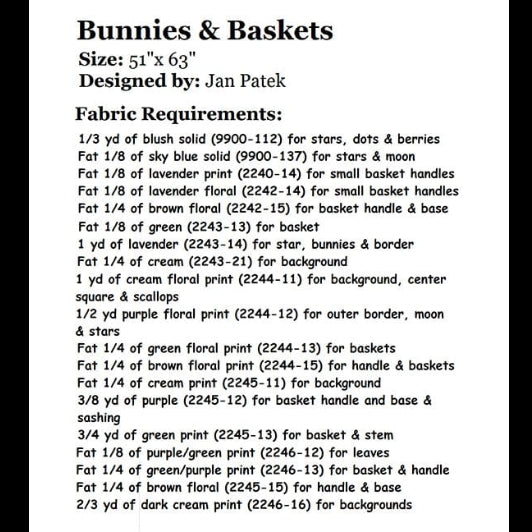 Bunnies & Baskets
Size: 51"x 63"
Designed by: Jan Patek

Fabric Requirements:
1/3 yd of blush solid (9900-112) for stars, dots & berries
Fat 1/8 of sky blue solid (9900-137) for stars & moon
Fat 1/8 of lavender print (2240-14) for small basket handles
Fat 1/8 of lavender floral (2242-14) for small basket handles
Fat 1/4 of brown floral (2242-15) for basket handle & base
Fat 1/8 of green (2243-13) for basket
1 yd of lavender (2243-14) for star, bunnies & border
Fat 1/4 of cream (2243-21) for background
1 yd of cream floral print (2244-11) for background, center square & scallops
1/2 yd purple floral print (2244-12) for outer border, moon & stars
Fat 1/4 of green floral print (2244-13) for baskets
Fat 1/4 of brown floral print (2244-15) for handle & baskets
Fat 1/4 of cream print (2245-11) for background
3/8 yd of purple (2245-12) for basket handle and base & sashing
3/4 yd of green print (2245-13) for basket & stem
Fat 1/8 of purple/green print (2246-12) for leaves
Fat 1/4 of green/purple print (2246-13) for basket & handle
Fat 1/4 of brown floral (2245-15) for handle & base
2/3 yd of dark cream print (2246-16) for backgrounds